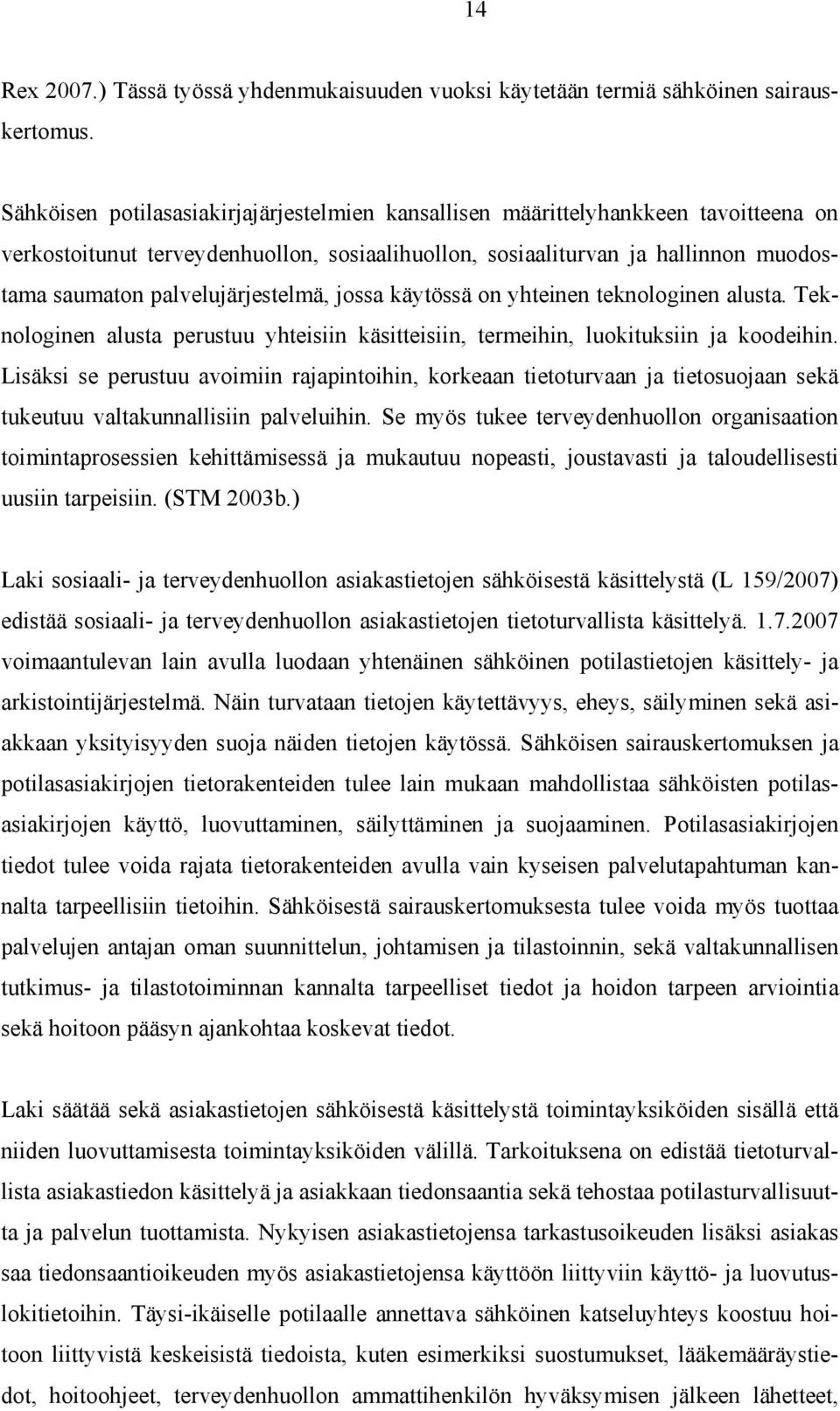 14

Rex 2007.) Tässä työssä yhdenmukaisuuden vuoksi käytetään termiä sähköinen sairauskertomus.

Sähköisen potilasasiakirjajärjestelmien kansallisen määrittelyhankkeen tavoitteena on verkostoitunut terveydenhuollon, sosiaalihuollon, sosiaaliturvan ja hallinnon muodostama saumaton palvelujärjestelmä, jossa käytössä on yhteinen teknologinen alusta. Teknologinen alusta perustuu yhteisiin käsitteisiin, termeihin, luokituksiin ja koodeihin. Lisäksi se perustuu avoimiin rajapintoihin, korkeaan tietoturvaan ja tietosuojaan sekä tukeutuu valtakunnallisiin palveluihin. Se myös tukee terveydenhuollon organisaation toimintaprosessien kehittämisessä ja mukautuu nopeasti, joustavasti ja taloudellisesti uusiin tarpeisiin. (STM 2003b.)

Laki sosiaali- ja terveydenhuollon asiakastietojen sähköisestä käsittelystä (L 159/2007) edistää sosiaali- ja terveydenhuollon asiakastietojen tietoturvallista käsittelyä. 1.7.2007 voimaantulevan lain avulla luodaan yhtenäinen sähköinen potilastietojen käsittely- ja arkistointijärjestelmä. Näin turvataan tietojen käytettävyys, eheys, säilyminen sekä asiakkaan yksityisyyden suoja näiden tietojen käytössä. Sähköisen sairauskertomuksen ja potilasasiakirjojen tietorakenteiden tulee lain mukaan mahdollistaa sähköisten potilasasiakirjojen käyttö, luovuttaminen, säilyttäminen ja suojaaminen. Potilasasiakirjojen tiedot tulee voida rajata tietorakenteiden avulla vain kyseisen palvelutapahtuman kannalta tarpeellisiin tietoihin. Sähköisestä sairauskertomuksesta tulee voida myös tuottaa palvelujen antajan oman suunnittelun, johtamisen ja tilastoinnin, sekä valtakunnallisen tutkimus- ja tilastotoiminnan kannalta tarpeelliset tiedot ja hoidon tarpeen arviointia sekä hoitoon pääsyn ajankohtaa koskevat tiedot.

Laki säätää sekä asiakastietojen sähköisestä käsittelystä toimintayksiköiden sisällä että niiden luovuttamisesta toimintayksiköiden välillä. Tarkoituksena on edistää tietoturvallista asiakastiedon käsittelyä ja asiakkaan tiedonsaantia sekä tehostaa potilasturvallisuutta ja palvelun tuottamista. Nykyisen asiakastietojensa tarkastusoikeuden lisäksi asiakas saa tiedonsaantioikeuden myös asiakastietojensa käyttöön liittyviin käyttö- ja luovutuslokitietoihin. Täysi-ikäiselle potilaalle annettava sähköinen katseluyhteys koostuu hoitoon liittyvistä keskeisistä tiedoista, kuten esimerkiksi suostumukset, lääkemääräystiedot, hoitoohjeet, terveydenhuollon ammattihenkilön hyväksymisen jälkeen lähetteet,